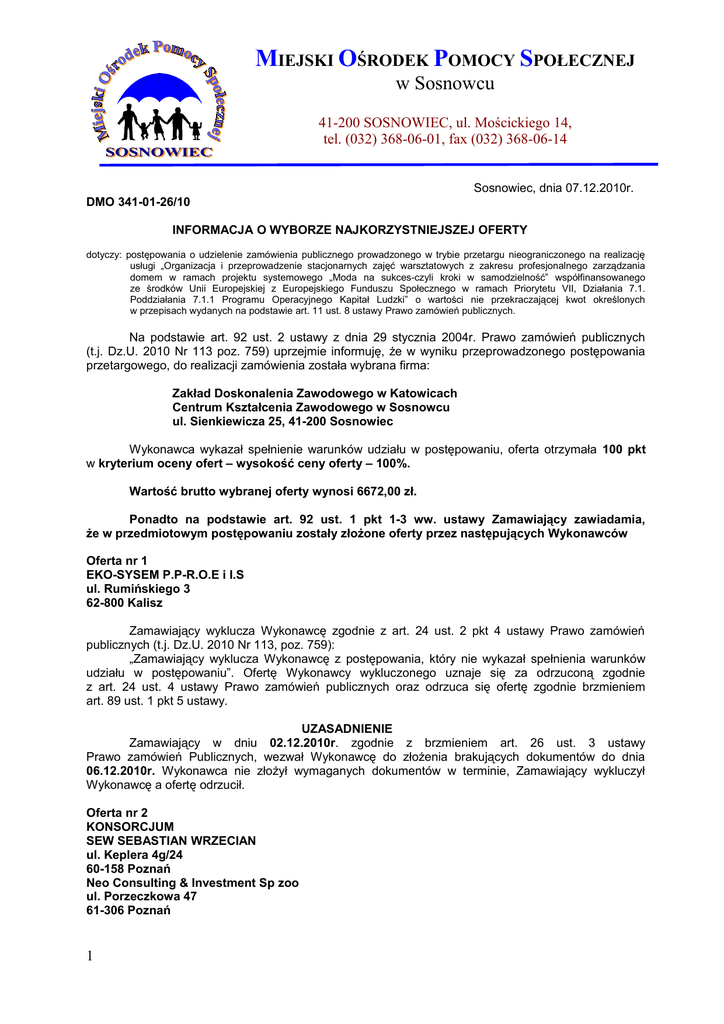 Miejski Ośrodek Pomocy Społecznej
SOSNOWIEC

MIEJSKI OŚRODEK POMOCY SPOŁECZNEJ
w Sosnowcu

41-200 SOSNOWIEC, ul. Mościckiego 14,
tel. (032) 368-06-01, fax (032) 368-06-14

Sosnowiec, dnia 07.12.2010r.

DMO 341-01-26/10

INFORMACJA O WYBORZE NAJKORZYSTNIEJSZEJ OFERTY

dotyczy: postępowania o udzielenie zamówienia publicznego prowadzonego w trybie przetargu nieograniczonego na realizację usługi „Organizacja i przeprowadzenie stacjonarnych zajęć warsztatowych z zakresu profesjonalnego zarządzania domem w ramach projektu systemowego „Moda na sukces-czyli kroki w samodzielność" współfinansowanego ze środków Unii Europejskiej z Europejskiego Funduszu Społecznego w ramach Priorytetu VII, Działania 7.1. Poddziałania 7.1.1 Programu Operacyjnego Kapitał Ludzki" o wartości nie przekraczającej kwot określonych w przepisach wydanych na podstawie art. 11 ust. 8 ustawy Prawo zamówień publicznych.

Na podstawie art. 92 ust. 2 ustawy z dnia 29 stycznia 2004r. Prawo zamówień publicznych (t.j. Dz.U. 2010 Nr 113 poz. 759) uprzejmie informuję, że w wyniku przeprowadzonego postępowania przetargowego, do realizacji zamówienia została wybrana firma:

Zakład Doskonalenia Zawodowego w Katowicach
Centrum Kształcenia Zawodowego w Sosnowcu
ul. Sienkiewicza 25, 41-200 Sosnowiec

Wykonawca wykazał spełnienie warunków udziału w postępowaniu, oferta otrzymała 100 pkt w kryterium oceny ofert – wysokość ceny oferty – 100%.

Wartość brutto wybranej oferty wynosi 6672,00 zł.

Ponadto na podstawie art. 92 ust. 1 pkt 1-3 ww. ustawy Zamawiający zawiadamia, że w przedmiotowym postępowaniu zostały złożone oferty przez następujących Wykonawców

Oferta nr 1
EKO-SYSEM P.P-R.O.E i I.S
ul. Rumińskiego 3
62-800 Kalisz

Zamawiający wyklucza Wykonawcę zgodnie z art. 24 ust. 2 pkt 4 ustawy Prawo zamówień publicznych (t.j. Dz.U. 2010 Nr 113, poz. 759):
„Zamawiający wyklucza Wykonawcę z postępowania, który nie wykazał spełnienia warunków udziału w postępowaniu". Ofertę Wykonawcy wykluczonego uznaje się za odrzuconą zgodnie z art. 24 ust. 4 ustawy Prawo zamówień publicznych oraz odrzuca się ofertę zgodnie brzmieniem art. 89 ust. 1 pkt 5 ustawy.

UZASADNIENIE
Zamawiający w dniu 02.12.2010r. zgodnie z brzmieniem art. 26 ust. 3 ustawy Prawo zamówień Publicznych, wezwał Wykonawcę do złożenia brakujących dokumentów do dnia 06.12.2010r. Wykonawca nie złożył wymaganych dokumentów w terminie, Zamawiający wykluczył Wykonawcę a ofertę odrzucił.

Oferta nr 2
KONSORCJUM
SEW SEBASTIAN WRZECIAN
ul. Keplera 4g/24
60-158 Poznań
Neo Consulting & Investment Sp zoo
ul. Porzeczkowa 47
61-306 Poznań

1